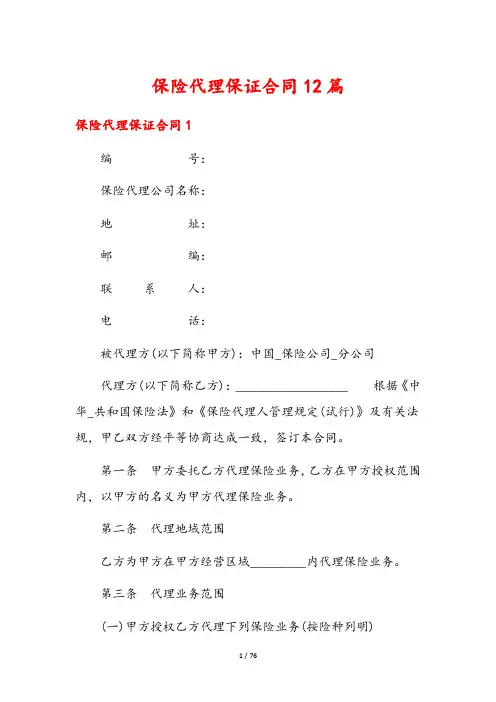 保险代理保证合同12篇

保险代理保证合同1

编 号:

保险代理公司名称:

地 址:

邮 编:

联 系 人:

电 话:

被代理方(以下简称甲方):中国_保险公司_分公司

代理方(以下简称乙方):__________________ 根据《中华_共和国保险法》和《保险代理人管理规定(试行)》及有关法规,甲乙双方经平等协商达成一致,签订本合同。

第一条 甲方委托乙方代理保险业务,乙方在甲方授权范围内,以甲方的名义为甲方代理保险业务。

第二条 代理地域范围

乙方为甲方在甲方经营区域_________内代理保险业务。

第三条 代理业务范围

(一)甲方授权乙方代理下列保险业务(按险种列明)

1 / 76